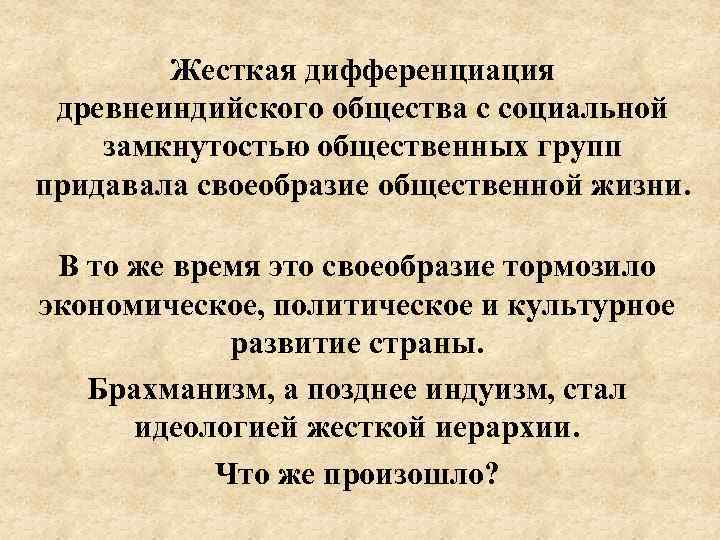 Жесткая дифференциация древнеиндийского общества с социальной замкнутостью общественных групп придавала своеобразие общественной жизни.

В то же время это своеобразие тормозило экономическое, политическое и культурное развитие страны.

Брахманизм, а позднее индуизм, стал идеологией жесткой иерархии.

Что же произошло?